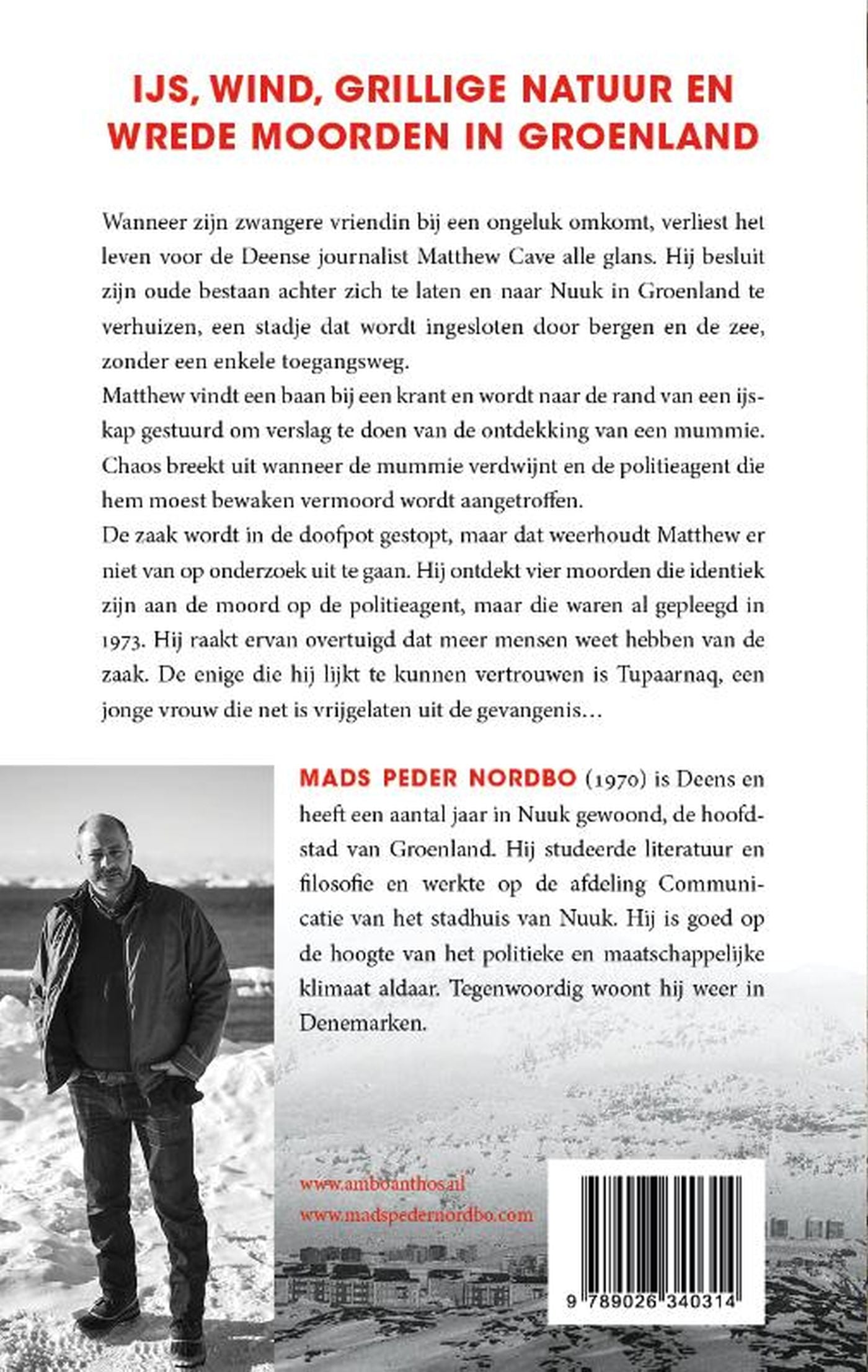 IJS, WIND, GRILLIGE NATUUR EN WREDE MOORDEN IN GROENLAND

Wanneer zijn zwangere vriendin bij een ongeluk omkomt, verliest het leven voor de Deense journalist Matthew Cave alle glans. Hij besluit zijn oude bestaan achter zich te laten en naar Nuuk in Groenland te verhuizen, een stadje dat wordt ingesloten door bergen en de zee, zonder een enkele toegangsweg.
Matthew vindt een baan bij een krant en wordt naar de rand van een ijskap gestuurd om verslag te doen van de ontdekking van een mummie. Chaos breekt uit wanneer de mummie verdwijnt en de politieagent die hem moest bewaken vermoord wordt aangetroffen.
De zaak wordt in de doofpot gestopt, maar dat weerhoudt Matthew er niet van op onderzoek uit te gaan. Hij ontdekt vier moorden die identiek zijn aan de moord op de politieagent, maar die waren al gepleegd in 1973. Hij raakt ervan overtuigd dat meer mensen weet hebben van de zaak. De enige die hij lijkt te kunnen vertrouwen is Tupaarnaq, een jonge vrouw die net is vrijgelaten uit de gevangenis…

MADS PEDER NORDBO (1970) is Deens en heeft een aantal jaar in Nuuk gewoond, de hoofdstad van Groenland. Hij studeerde literatuur en filosofie en werkte op de afdeling Communicatie van het stadhuis van Nuuk. Hij is goed op de hoogte van het politieke en maatschappelijke klimaat aldaar. Tegenwoordig woont hij weer in Denemarken.

www.amboanthos.nl
www.madspedernordbo.com

9 789026 340314